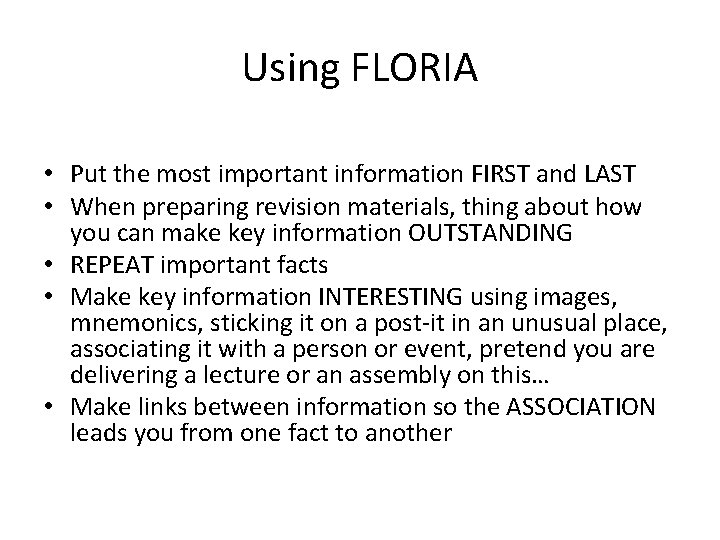 Using FLORIA

• Put the most important information FIRST and LAST
• When preparing revision materials, thing about how you can make key information OUTSTANDING
• REPEAT important facts
• Make key information INTERESTING using images, mnemonics, sticking it on a post-it in an unusual place, associating it with a person or event, pretend you are delivering a lecture or an assembly on this…
• Make links between information so the ASSOCIATION leads you from one fact to another